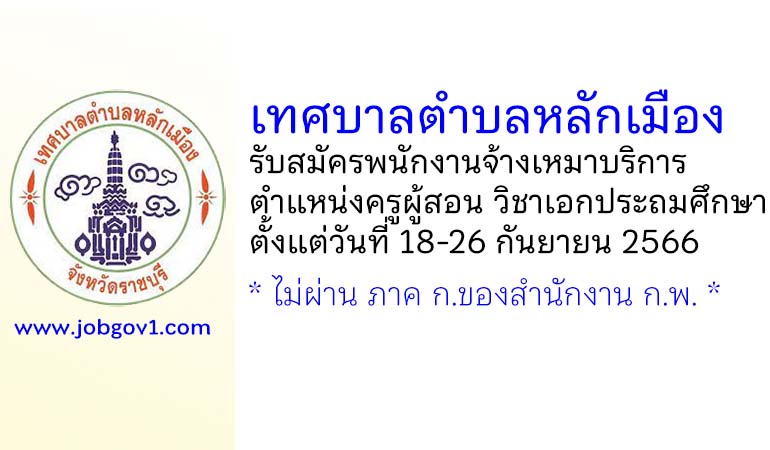 เทศบาลตำบลหลักเมือง
จังหวัดราชบุรี

www.jobgov1.com

เทศบาลตำบลหลักเมือง
รับสมัครพนักงานจ้างเหมาบริการ
ตำแหน่งครูผู้สอน วิชาเอกประถมศึกษา
ตั้งแต่วันที่ 18-26 กันยายน 2566

* ไม่ผ่าน ภาค ก.ของสำนักงาน ก.พ. *